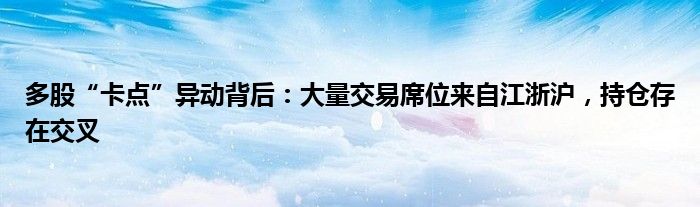 多股“卡点”异动背后：大量交易席位来自江浙沪，持仓存在交叉